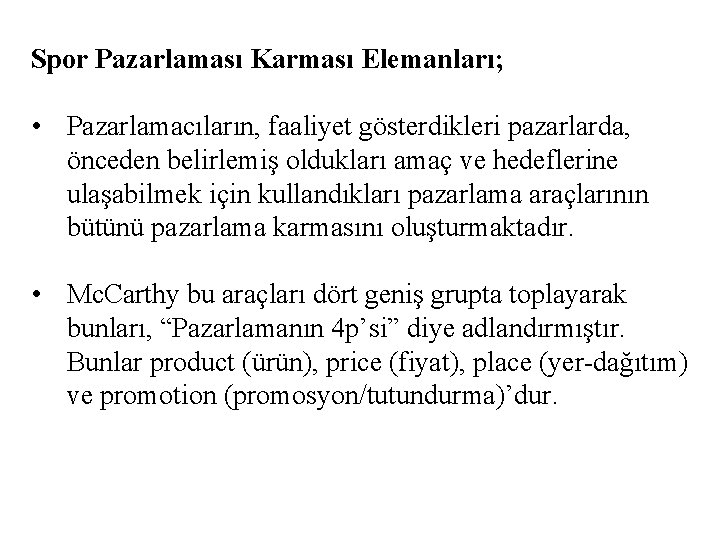 Spor Pazarlaması Karması Elemanları;

• Pazarlamacıların, faaliyet gösterdikleri pazarlarda, önceden belirlemiş oldukları amaç ve hedeflerine ulaşabilmek için kullandıkları pazarlama araçlarının bütünü pazarlama karmasını oluşturmaktadır.

• McCarthy bu araçları dört geniş grupta toplayarak bunları, “Pazarlamanın 4p’si” diye adlandırmıştır. Bunlar product (ürün), price (fiyat), place (yer-dağıtım) ve promotion (promosyon/tutundurma)’dur.